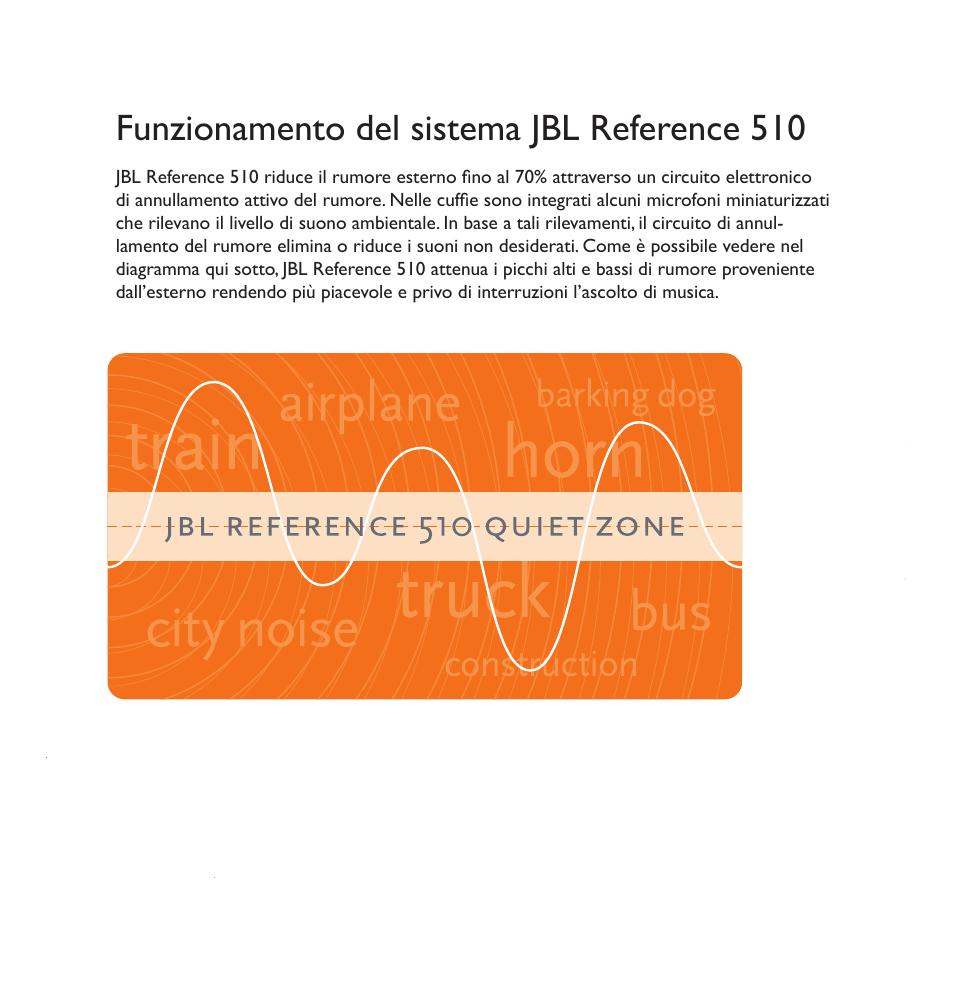 Funzionamento del sistema JBL Reference 510

JBL Reference 510 riduce il rumore esterno fino al 70% attraverso un circuito elettronico di annullamento attivo del rumore. Nelle cuffie sono integrati alcuni microfoni miniaturizzati che rilevano il livello di suono ambientale. In base a tali rilevamenti, il circuito di annullamento del rumore elimina o riduce i suoni non desiderati. Come è possibile vedere nel diagramma qui sotto, JBL Reference 510 attenua i picchi alti e bassi di rumore proveniente dall'esterno rendendo più piacevole e privo di interruzioni l'ascolto di musica.

airplane
barking dog
train
horn
JBL REFERENCE 510 QUIET ZONE
truck
bus
city noise
construction